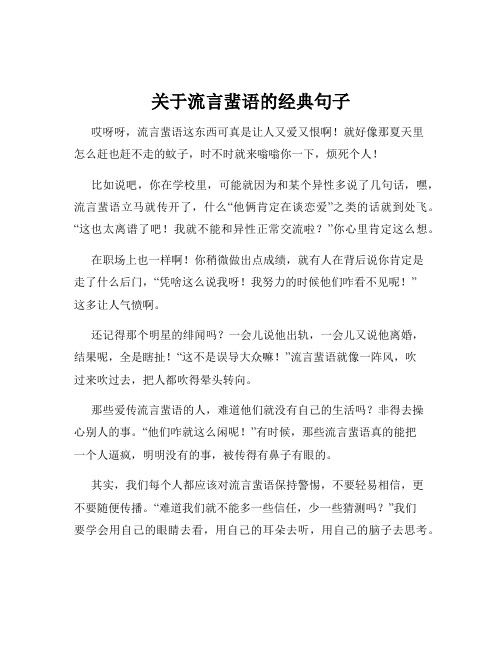 关于流言蜚语的经典句子

哎呀呀，流言蜚语这东西可真是让人又爱又恨啊！就好像那夏天里怎么赶也赶不走的蚊子，时不时就来嗡嗡你一下，烦死个人！

比如说吧，你在学校里，可能就因为和某个异性多说了几句话，嘿，流言蜚语立马就传开了，什么“他俩肯定在谈恋爱”之类的话就到处飞。“这也太离谱了吧！我就不能和异性正常交流啦？”你心里肯定这么想。

在职场上也一样啊！你稍微做出点成绩，就有人在背后说你肯定是走了什么后门，“凭啥这么说我呀！我努力的时候他们咋看不见呢！”这多让人气愤啊。

还记得那个明星的绯闻吗？一会儿说他出轨，一会儿又说他离婚，结果呢，全是瞎扯！“这不是误导大众嘛！”流言蜚语就像一阵风，吹过来吹过去，把人都吹得晕头转向。

那些爱传流言蜚语的人，难道他们就没有自己的生活吗？非得去操心别人的事。“他们咋就这么闲呢！”有时候，那些流言蜚语真的能把一个人逼疯，明明没有的事，被传得有鼻子有眼的。

其实，我们每个人都应该对流言蜚语保持警惕，不要轻易相信，更不要随便传播。“难道我们就不能多一些信任，少一些猜测吗？”我们要学会用自己的眼睛去看，用自己的耳朵去听，用自己的脑子去思考。